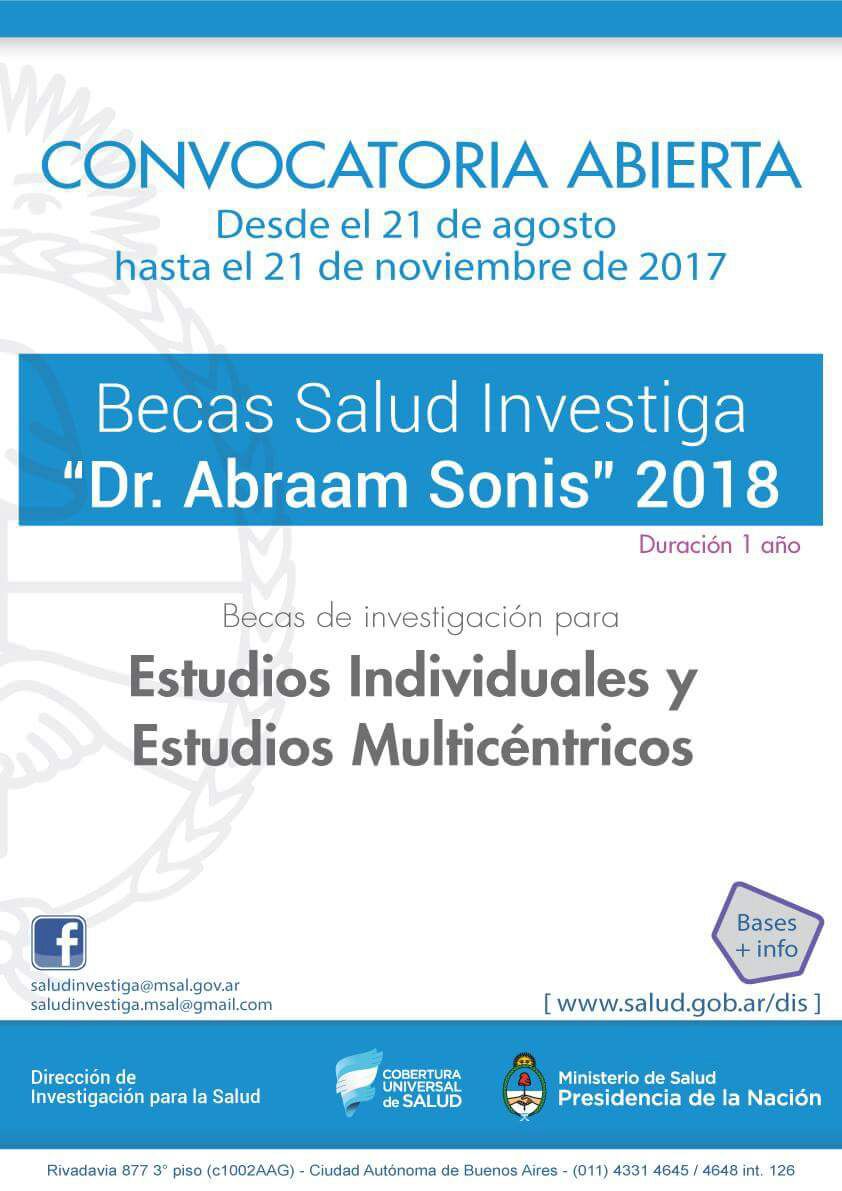 CONVOCATORIA ABIERTA
Desde el 21 de agosto
hasta el 21 de noviembre de 2017

Becas Salud Investiga
"Dr. Abraam Sonis" 2018

Duración 1 año

Becas de investigación para

Estudios Individuales y
Estudios Multicéntricos

f

saludinvestiga@msal.gov.ar
saludinvestiga.msal@gmail.com

Bases
+ info

[ www.salud.gob.ar/dis ]

Dirección de
Investigación para la Salud

COBERTURA UNIVERSAL de SALUD

Ministerio de Salud
Presidencia de la Nación

Rivadavia 877 3° piso (c1002AAG) - Ciudad Autónoma de Buenos Aires - (011) 4331 4645 / 4648 int. 126